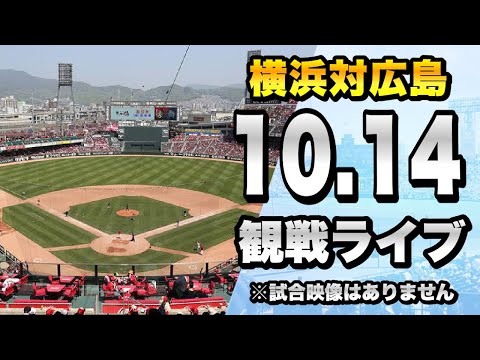 横浜対広島

10.14

観戦ライブ

※試合映像はありません